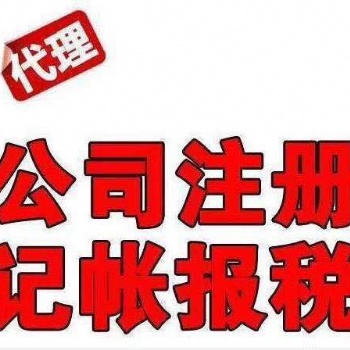 代理

公司注册
记帐报税